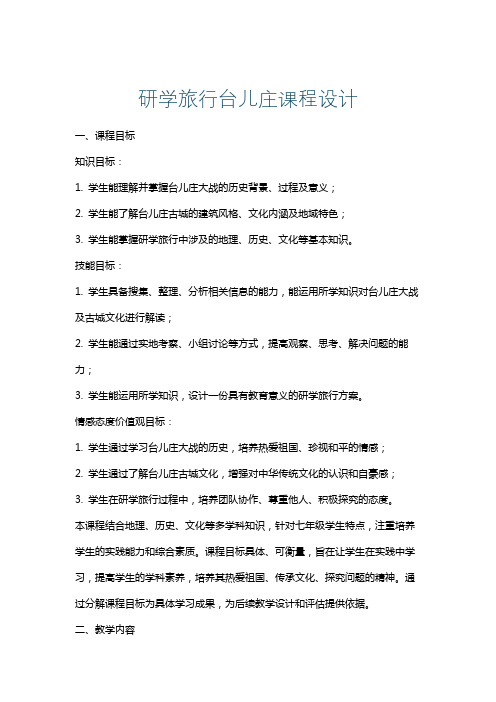 研学旅行台儿庄课程设计

一、课程目标

知识目标：

1. 学生能理解并掌握台儿庄大战的历史背景、过程及意义；

2. 学生能了解台儿庄古城的建筑风格、文化内涵及地域特色；

3. 学生能掌握研学旅行中涉及的地理、历史、文化等基本知识。

技能目标：

1. 学生具备搜集、整理、分析相关信息的能力，能运用所学知识对台儿庄大战及古城文化进行解读；

2. 学生能通过实地考察、小组讨论等方式，提高观察、思考、解决问题的能力；

3. 学生能运用所学知识，设计一份具有教育意义的研学旅行方案。

情感态度价值观目标：

1. 学生通过学习台儿庄大战的历史，培养热爱祖国、珍视和平的情感；

2. 学生通过了解台儿庄古城文化，增强对中华传统文化的认识和自豪感；

3. 学生在研学旅行过程中，培养团队协作、尊重他人、积极探究的态度。

本课程结合地理、历史、文化等多学科知识，针对七年级学生特点，注重培养学生的实践能力和综合素质。课程目标具体、可衡量，旨在让学生在实践中学习，提高学生的学科素养，培养其热爱祖国、传承文化、探究问题的精神。通过分解课程目标为具体学习成果，为后续教学设计和评估提供依据。

二、教学内容